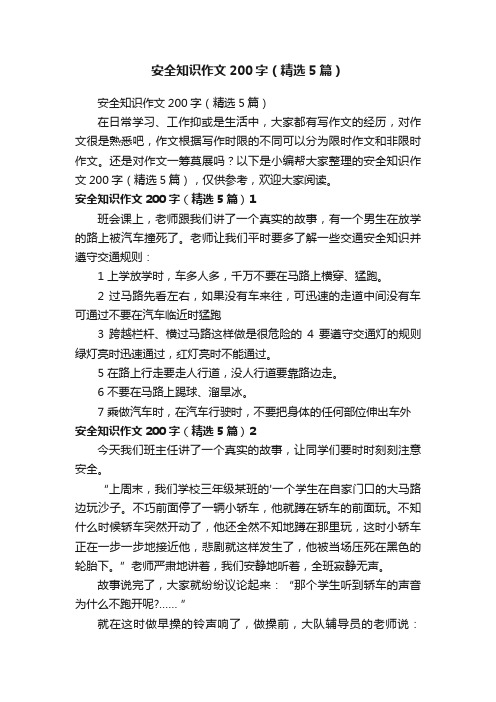 安全知识作文200字（精选5篇）

安全知识作文200字（精选5篇）

在日常学习、工作抑或是生活中，大家都有写作文的经历，对作文很是熟悉吧，作文根据写作时限的不同可以分为限时作文和非限时作文。还是对作文一筹莫展吗？以下是小编帮大家整理的安全知识作文200字（精选5篇），仅供参考，欢迎大家阅读。

安全知识作文200字（精选5篇）1

班会课上，老师跟我们讲了一个真实的故事，有一个男生在放学的路上被汽车撞死了。老师让我们平时要多了解一些交通安全知识并遵守交通规则：

1 上学放学时，车多人多，千万不要在马路上横穿、猛跑。

2 过马路先看左右，如果没有车来往，可迅速的走道中间没有车可通过不要在汽车临近时猛跑

3 跨越栏杆、横过马路这样做是很危险的 4 要遵守交通灯的规则绿灯亮时迅速通过，红灯亮时不能通过。

5 在路上行走要走人行道，没人行道要靠路边走。

6 不要在马路上踢球、溜旱冰。

7 乘做汽车时，在汽车行驶时，不要把身体的任何部位伸出车外

安全知识作文200字（精选5篇）2

今天我们班主任讲了一个真实的故事，让同学们要时时刻刻注意安全。

“上周末，我们学校三年级某班的'一个学生在自家门口的大马路边玩沙子。不巧前面停了一辆小轿车，他就蹲在轿车的前面玩。不知什么时候轿车突然开动了，他还全然不知地蹲在那里玩，这时小轿车正在一步一步地接近他，悲剧就这样发生了，他被当场压死在黑色的轮胎下。”老师严肃地讲着，我们安静地听着，全班寂静无声。

故事说完了，大家就纷纷议论起来：“那个学生听到轿车的声音为什么不跑开呢?......”

就在这时做早操的铃声响了，做操前，大队辅导员的老师说：